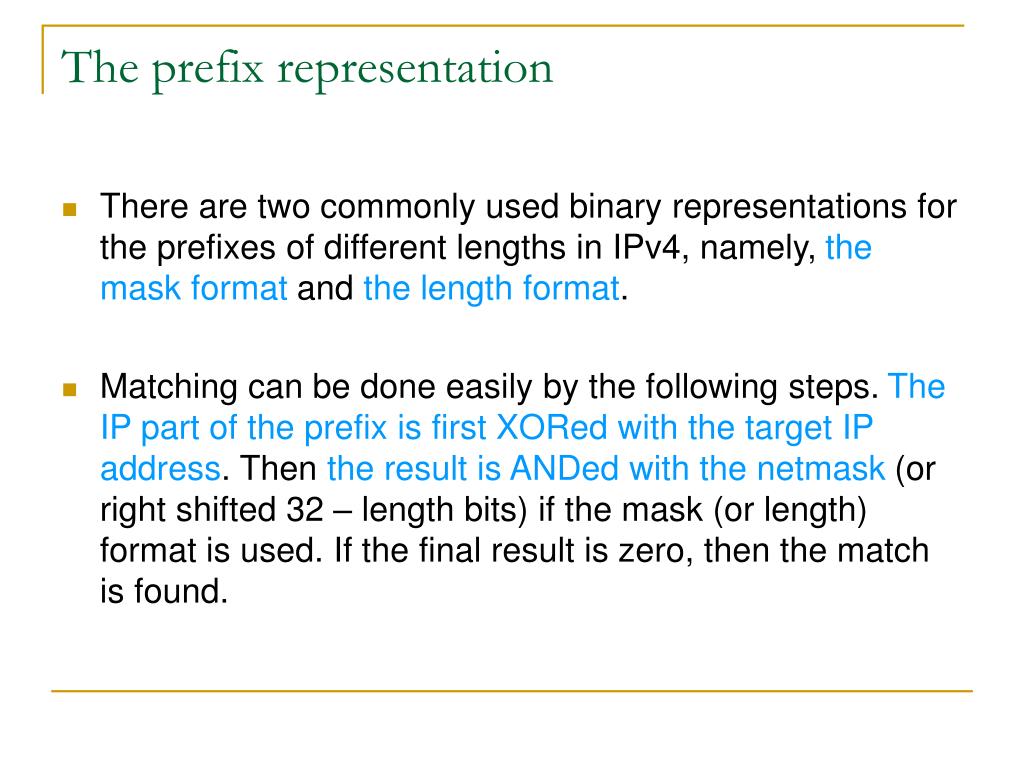 The prefix representation

There are two commonly used binary representations for the prefixes of different lengths in IPv4, namely, the mask format and the length format.

Matching can be done easily by the following steps. The IP part of the prefix is first XORed with the target IP address. Then the result is ANDed with the netmask (or right shifted 32 – length bits) if the mask (or length) format is used. If the final result is zero, then the match is found.